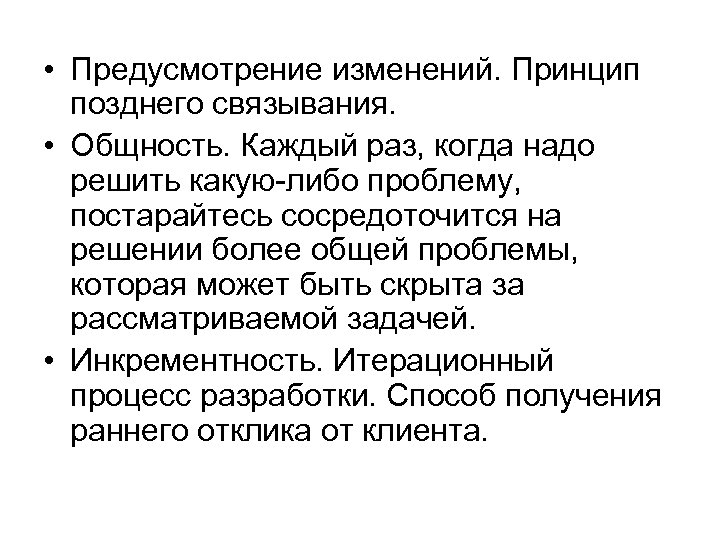 • Предусмотрение изменений. Принцип позднего связывания.

• Общность. Каждый раз, когда надо решить какую-либо проблему, постарайтесь сосредоточится на решении более общей проблемы, которая может быть скрыта за рассматриваемой задачей.

• Инкрементность. Итерационный процесс разработки. Способ получения раннего отклика от клиента.